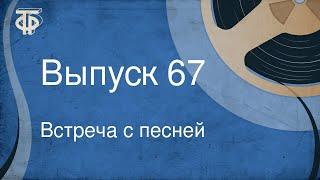 ТФ

Выпуск 67

Встреча с песней